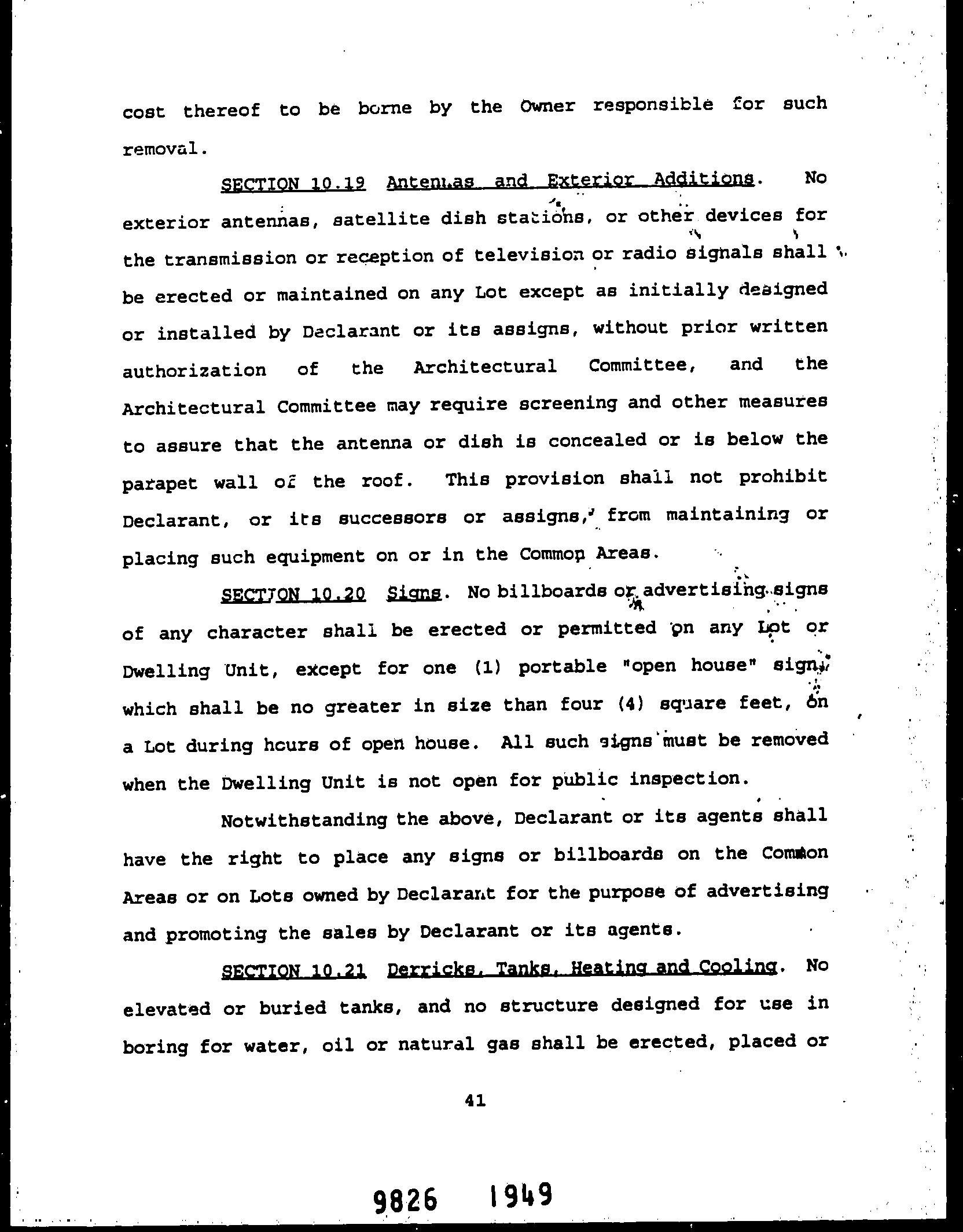 cost thereof to be borne by the Owner responsible for such removal.

SECTION 10.19 Antennas and Exterior Additions. No exterior antennas, satellite dish stations, or other devices for the transmission or reception of television or radio signals shall be erected or maintained on any Lot except as initially designed or installed by Declarant or its assigns, without prior written authorization of the Architectural Committee, and the Architectural Committee may require screening and other measures to assure that the antenna or dish is concealed or is below the parapet wall of the roof. This provision shall not prohibit Declarant, or its successors or assigns, from maintaining or placing such equipment on or in the Common Areas.

SECTION 10.20 Signs. No billboards or advertising signs of any character shall be erected or permitted on any Lot or Dwelling Unit, except for one (1) portable "open house" sign, which shall be no greater in size than four (4) square feet, on a Lot during hours of open house. All such signs must be removed when the Dwelling Unit is not open for public inspection.

Notwithstanding the above, Declarant or its agents shall have the right to place any signs or billboards on the Common Areas or on Lots owned by Declarant for the purpose of advertising and promoting the sales by Declarant or its agents.

SECTION 10.21 Derricks, Tanks, Heating and Cooling. No elevated or buried tanks, and no structure designed for use in boring for water, oil or natural gas shall be erected, placed or

41

9826 1949